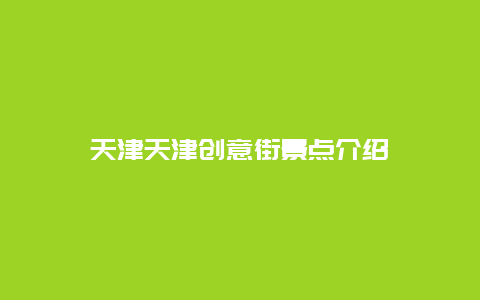 天津天津创意街景点介绍